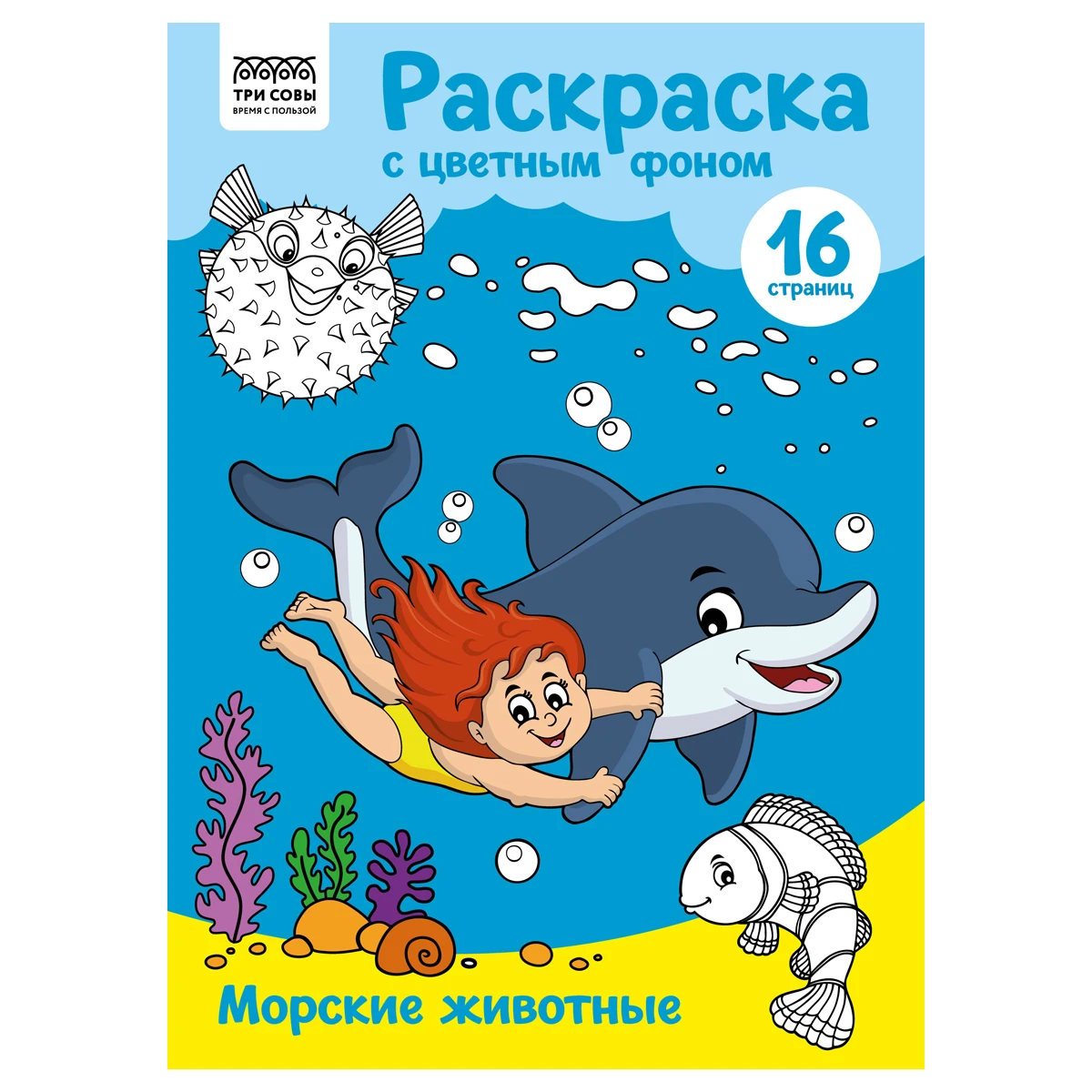 ТРИ СОВЫ
ВРЕМЯ С ПОЛЬЗОЙ

Раскраска
с цветным фоном

16
страниц

Морские животные